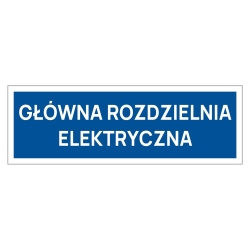 GŁÓWNA ROZDZIELNIA ELEKTRYCZNA